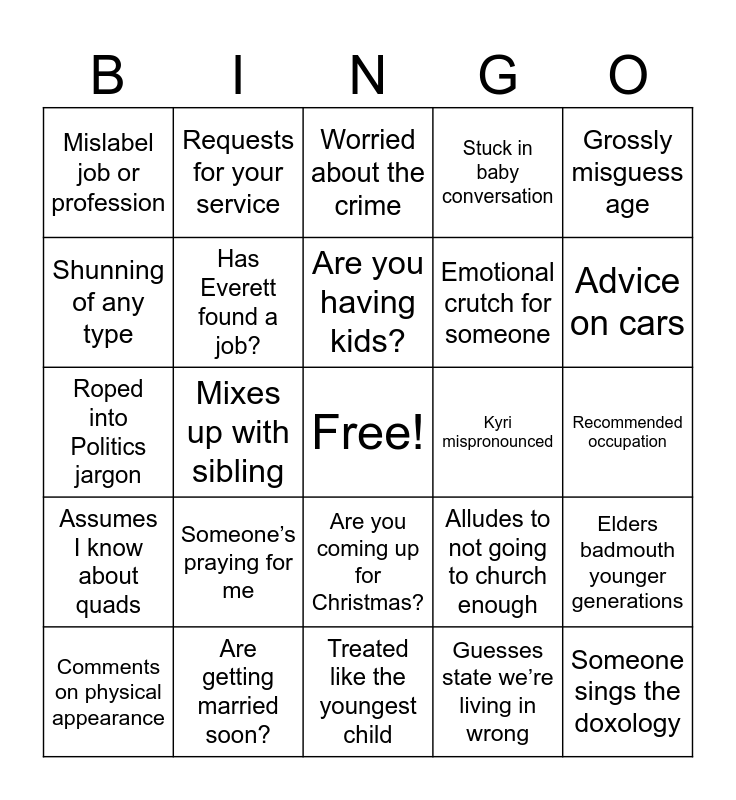 | B | I | N | G | O |
|---|---|---|---|---|
| Mislabel job or profession | Requests for your service | Worried about the crime | Stuck in baby conversation | Grossly misguess age |
| Shunning of any type | Has Everett found a job? | Are you having kids? | Emotional crutch for someone | Advice on cars |
| Roped into Politics jargon | Mixes up with sibling | Free! | Kyri mispronounced | Recommended occupation |
| Assumes I know about quads | Someone's praying for me | Are you coming up for Christmas? | Alludes to not going to church enough | Elders badmouth younger generations |
| Comments on physical appearance | Are getting married soon? | Treated like the youngest child | Guesses state we're living in wrong | Someone sings the doxology |